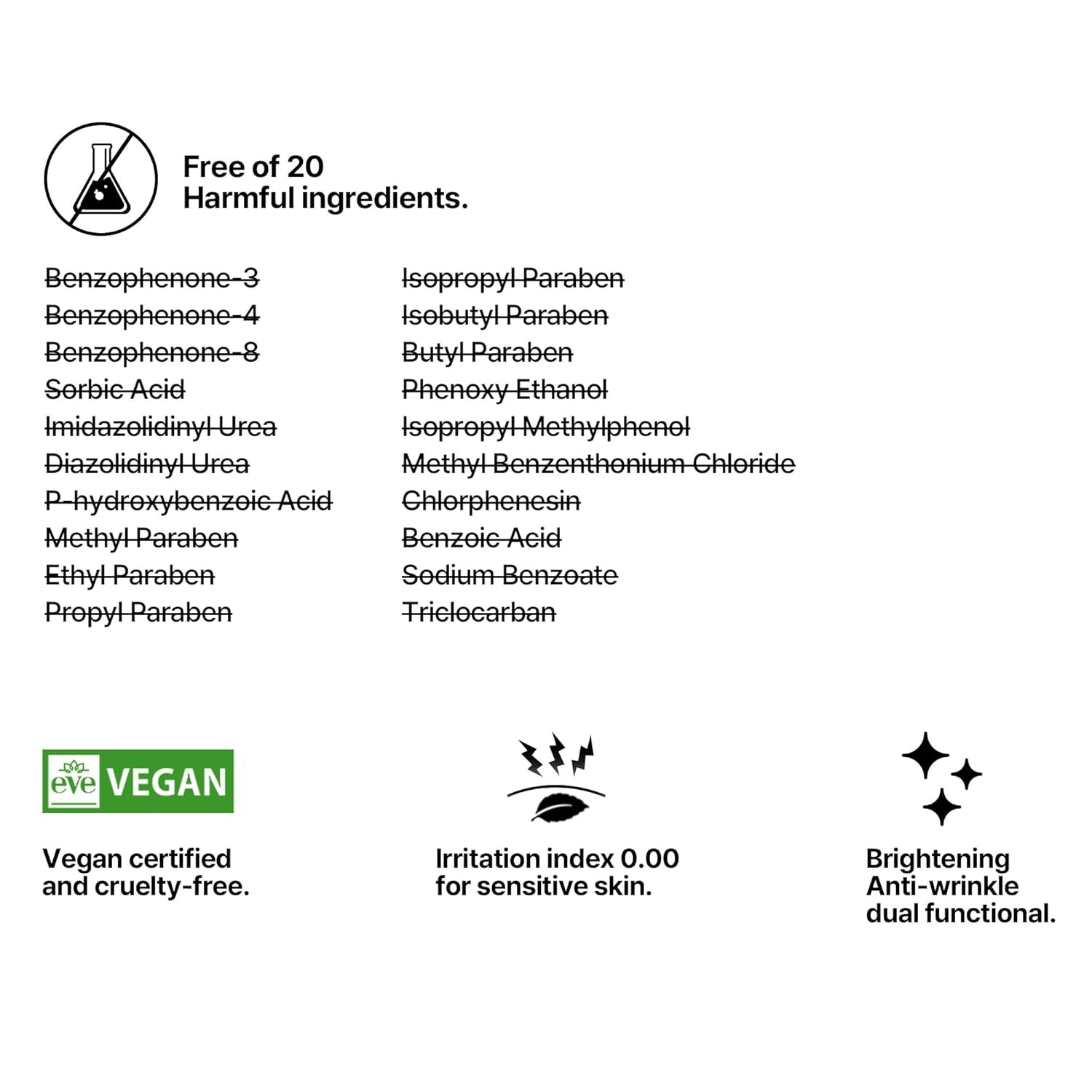 Free of 20
Harmful ingredients.

Benzophenone-3
Benzophenone-4
Benzophenone-8
Sorbic Acid
Imidazolidinyl Urea
Diazolidinyl Urea
P-hydroxybenzoic Acid
Methyl Paraben
Ethyl Paraben
Propyl Paraben

Isopropyl Paraben
Isobutyl Paraben
Butyl Paraben
Phenoxy Ethanol
Isopropyl Methylphenol
Methyl Benzenthonium Chloride
Chlorphenesin
Benzoic Acid
Sodium Benzoate
Triclocarban

eve VEGAN

Vegan certified
and cruelty-free.

Irritation index 0.00
for sensitive skin.

Brightening
Anti-wrinkle
dual functional.